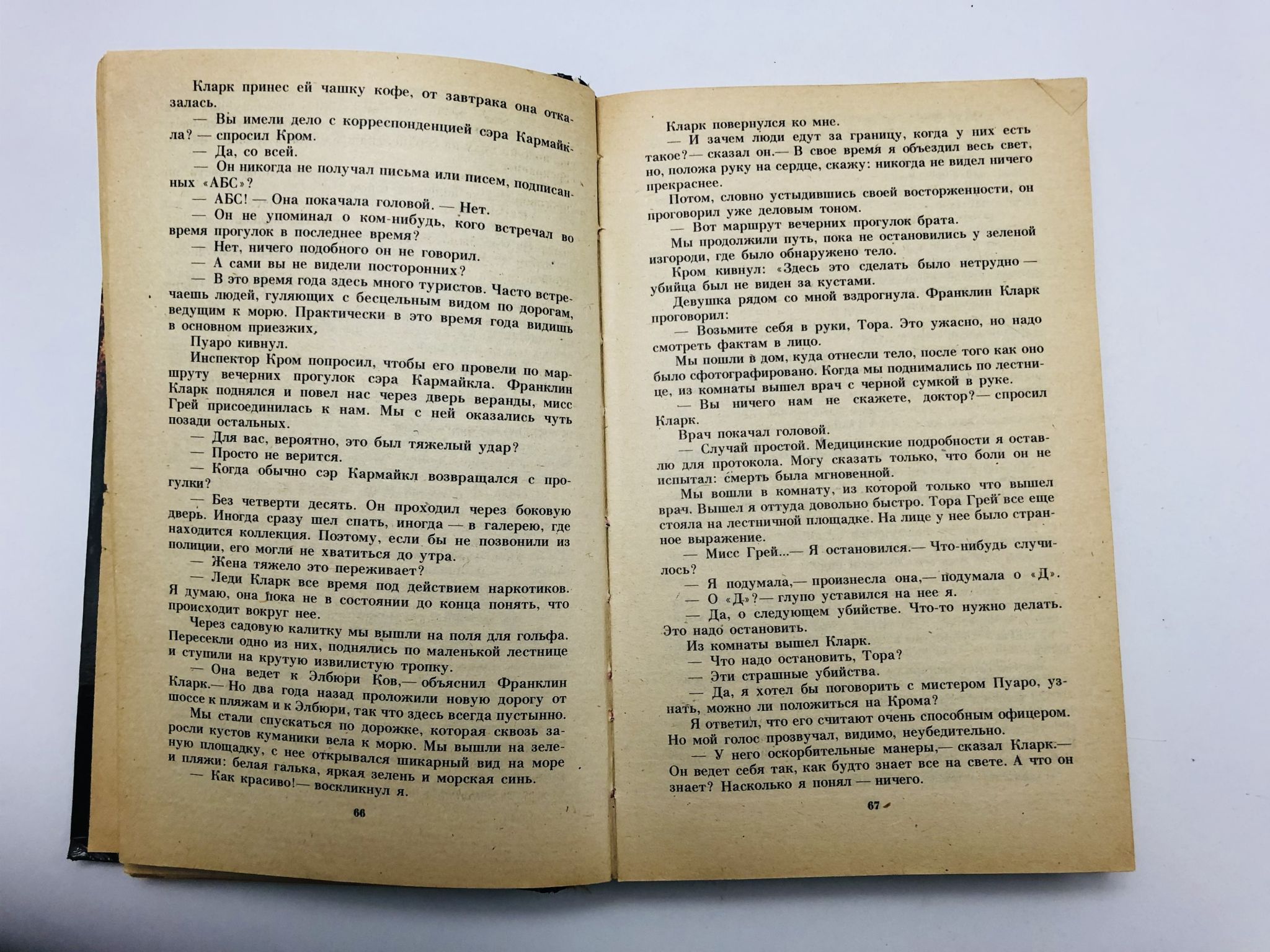 Кларк принес ей чашку кофе, от завтрака она отказалась.

— Вы имели дело с корреспонденцией сэра Кармайкла? — спросил Кром.

— Да, со всей.

— Он никогда не получал письма или писем, подписанных «АБС»?

— АБС! — Она покачала головой. — Нет.

— Он не упоминал о ком-нибудь, кого встречал во время прогулок в последнее время?

— Нет, ничего подобного он не говорил.

— А сами вы не видели посторонних?

— В это время года здесь много туристов. Часто встречаешь людей, гуляющих с бесцельным видом по дорогам, ведущим к морю. Практически в это время года видишь в основном приезжих,

Пуаро кивнул.

Инспектор Кром попросил, чтобы его провели по маршруту вечерних прогулок сэра Кармайкла. Франклин Кларк поднялся и повел нас через дверь веранды, мисс Грей присоединилась к нам. Мы с ней оказались чуть позади остальных.

— Для вас, вероятно, это был тяжелый удар?

— Просто не верится.

— Когда обычно сэр Кармайкл возвращался с прогулки?

— Без четверти десять. Он проходил через боковую дверь. Иногда сразу шел спать, иногда — в галерею, где находится коллекция. Поэтому, если бы не позвонили из полиции, его могли не хватиться до утра.

— Жена тяжело это переживает?

— Леди Кларк все время под действием наркотиков. Я думаю, она пока не в состоянии до конца понять, что происходит вокруг нее.

Через садовую калитку мы вышли на поля для гольфа. Пересекли одно из них, поднялись по маленькой лестнице и ступили на крутую извилистую тропку.

— Она ведет к Элбюри Ков,— объяснил Франклин Кларк.— Но два года назад проложили новую дорогу от шоссе к пляжам и к Элбюри, так что здесь всегда пустынно.

Мы стали спускаться по дорожке, которая сквозь заросли кустов куманики вела к морю. Мы вышли на зеленую площадку, с нее открывался шикарный вид на море и пляжи: белая галька, яркая зелень и морская синь.

— Как красиво!— воскликнул я.

66

Кларк повернулся ко мне.

— И зачем люди едут за границу, когда у них есть такое?— сказал он.— В свое время я объездил весь свет, но, положа руку на сердце, скажу: никогда не видел ничего прекраснее.

Потом, словно устыдившись своей восторженности, он проговорил уже деловым тоном.

— Вот маршрут вечерних прогулок брата.

Мы продолжили путь, пока не остановились у зеленой изгороди, где было обнаружено тело.

Кром кивнул: «Здесь это сделать было нетрудно — убийца был не виден за кустами.

Девушка рядом со мной вздрогнула. Франклин Кларк проговорил:

— Возьмите себя в руки, Тора. Это ужасно, но надо смотреть фактам в лицо.

Мы пошли в дом, куда отнесли тело, после того как оно было сфотографировано. Когда мы поднимались по лестнице, из комнаты вышел врач с черной сумкой в руке.

— Вы ничего нам не скажете, доктор?— спросил Кларк.

Врач покачал головой.

— Случай простой. Медицинские подробности я оставлю для протокола. Могу сказать только, что боли он не испытал: смерть была мгновенной.

Мы вошли в комнату, из которой только что вышел врач. Вышел я оттуда довольно быстро. Тора Грей все еще стояла на лестничной площадке. На лице у нее было странное выражение.

— Мисс Грей...— Я остановился.— Что-нибудь случилось?

— Я подумала,— произнесла она,— подумала о «Д».

— О «Д»?— глупо уставился на нее я.

— Да, о следующем убийстве. Что-то нужно делать. Это надо остановить.

Из комнаты вышел Кларк.

— Что надо остановить, Тора?

— Эти страшные убийства.

— Да, я хотел бы поговорить с мистером Пуаро, узнать, можно ли положиться на Крома?

Я ответил, что его считают очень способным офицером. Но мой голос прозвучал, видимо, неубедительно.

— У него оскорбительные манеры,— сказал Кларк.— Он ведет себя так, как будто знает все на свете. А что он знает? Насколько я понял — ничего.

67